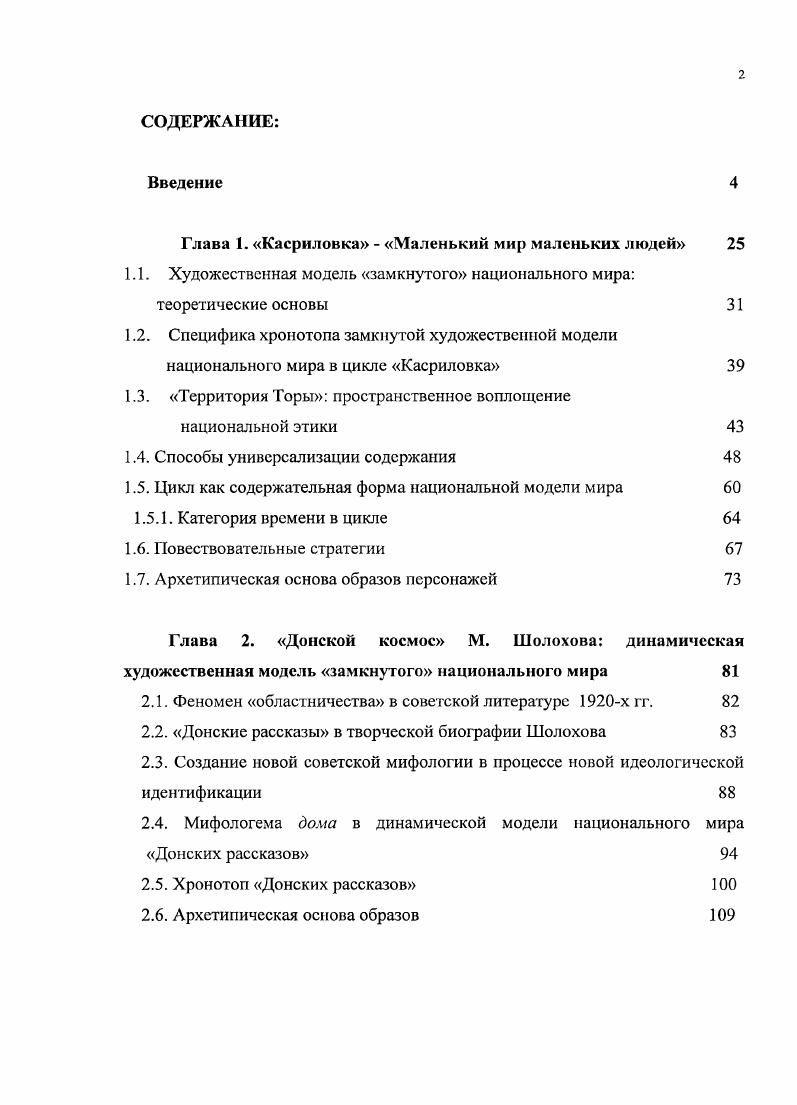 2

СОДЕРЖАНИЕ:

Введение 4

Глава 1. «Касриловка» - «Маленький мир маленьких людей» 25

1.1. Художественная модель «замкнутого» национального мира: теоретические основы 31

1.2. Специфика хронотопа замкнутой художественной модели национального мира в цикле «Касриловка» 39

1.3. «Территория Торы»: пространственное воплощение национальной этики 43

1.4. Способы универсализации содержания 48

1.5. Цикл как содержательная форма национальной модели мира 60

1.5.1. Категория времени в цикле 64

1.6. Повествовательные стратегии 67

1.7. Архетипическая основа образов персонажей 73

Глава 2. «Донской космос» М. Шолохова: динамическая художественная модель «замкнутого» национального мира 81

2.1. Феномен «областничества» в советской литературе 1920-х гг. 82

2.2. «Донские рассказы» в творческой биографии Шолохова 83

2.3. Создание новой советской мифологии в процессе новой идеологической идентификации 88

2.4. Мифологема дома в динамической модели национального мира «Донских рассказов» 94

2.5. Хронотоп «Донских рассказов» 100

2.6. Архетипическая основа образов 109